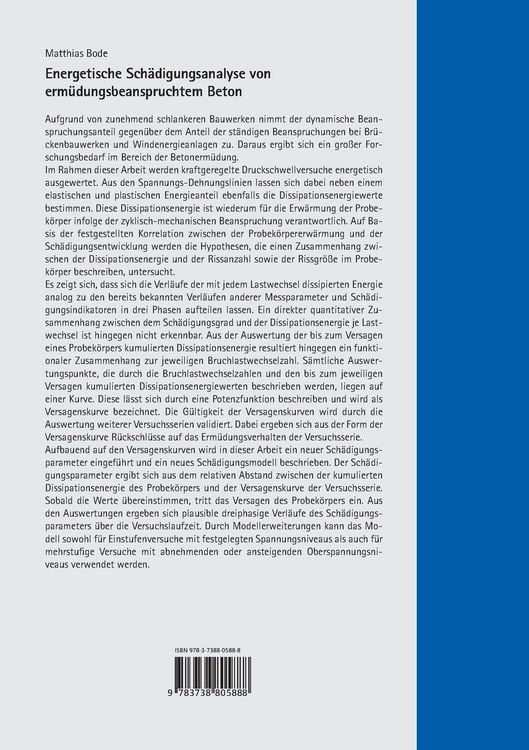 Matthias Bode

Energetische Schädigungsanalyse von ermüdungsbeanspruchtem Beton

Aufgrund von zunehmend schlankeren Bauwerken nimmt der dynamische Beanspruchungsanteil gegenüber dem Anteil der ständigen Beanspruchungen bei Brückenbauwerken und Windenergieanlagen zu. Daraus ergibt sich ein großer Forschungsbedarf im Bereich der Betonermüdung.

Im Rahmen dieser Arbeit werden kraftgeregelte Druckschwellversuche energetisch ausgewertet. Aus den Spannungs-Dehnungslinien lassen sich dabei neben einem elastischen und plastischen Energieanteil ebenfalls die Dissipationsenergiewerte bestimmen. Diese Dissipationsenergie ist wiederum für die Erwärmung der Probekörper infolge der zyklisch-mechanischen Beanspruchung verantwortlich. Auf Basis der festgestellten Korrelation zwischen der Probekörpererwärmung und der Schädigungsentwicklung werden die Hypothesen, die einen Zusammenhang zwischen der Dissipationsenergie und der Rissanzahl sowie der Rissgröße im Probekörper beschreiben, untersucht.

Es zeigt sich, dass sich die Verläufe der mit jedem Lastwechsel dissipierten Energie analog zu den bereits bekannten Verläufen anderer Messparameter und Schädigungsindikatoren in drei Phasen aufteilen lassen. Ein direkter quantitativer Zusammenhang zwischen dem Schädigungsgrad und der Dissipationsenergie je Lastwechsel ist hingegen nicht erkennbar. Aus der Auswertung der bis zum Versagen eines Probekörpers kumulierten Dissipationsenergie resultiert hingegen ein funktionaler Zusammenhang zur jeweiligen Bruchlastwechselzahl. Sämtliche Auswertungspunkte, die durch die Bruchlastwechselzahlen und den bis zum jeweiligen Versagen kumulierten Dissipationsenergiewerten beschrieben werden, liegen auf einer Kurve. Diese lässt sich durch eine Potenzfunktion beschreiben und wird als Versagenskurve bezeichnet. Die Gültigkeit der Versagenskurven wird durch die Auswertung weiterer Versuchsserien validiert. Dabei ergeben sich aus der Form der Versagenskurve Rückschlüsse auf das Ermüdungsverhalten der Versuchsserie.

Aufbauend auf den Versagenskurven wird in dieser Arbeit ein neuer Schädigungsparameter eingeführt und ein neues Schädigungsmodell beschrieben. Der Schädigungsparameter ergibt sich aus dem relativen Abstand zwischen der kumulierten Dissipationsenergie des Probekörpers und der Versagenskurve der Versuchsserie. Sobald die Werte übereinstimmen, tritt das Versagen des Probekörpers ein. Aus den Auswertungen ergeben sich plausible dreiphasige Verläufe des Schädigungsparameters über die Versuchslaufzeit. Durch Modellerweiterungen kann das Modell sowohl für Einstufenversuche mit festgelegten Spannungsniveaus als auch für mehrstufige Versuche mit abnehmenden oder ansteigenden Oberspannungsniveaus verwendet werden.

ISBN 978-3-7388-0588-8

9 783738 805888